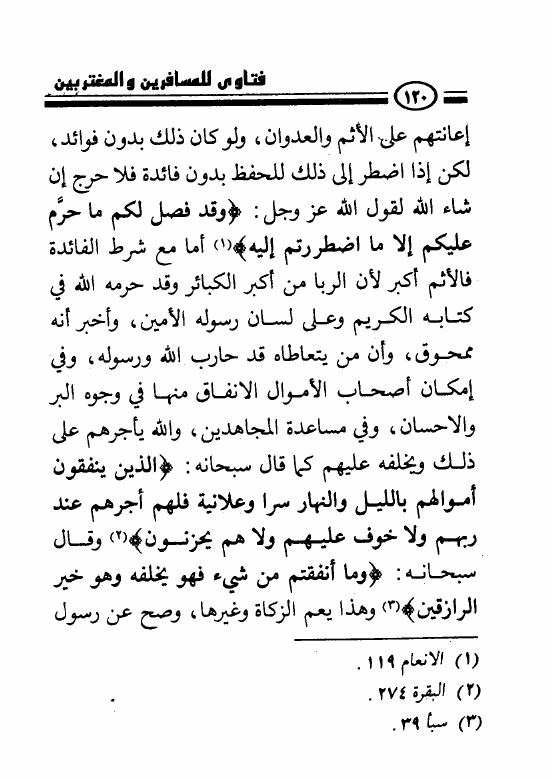 فتاوى للمسافرين والمغتربين

١٢٠

إعانتهم على الأثم والعدوان، ولو كان ذلك بدون فوائد، لكن إذا اضطر إلى ذلك للحفظ بدون فائدة فلا حرج إن شاء الله لقول الله عز وجل: ﴿وقد فصل لكم ما حرَّم عليكم إلا ما اضطررتم إليه﴾⁽١⁾ أما مع شرط الفائدة فالأثم أكبر لأن الربا من أكبر الكبائر وقد حرمه الله في كتابه الكريم وعلى لسان رسوله الأمين، وأخبر أنه ممحوق، وأن من يتعاطاه قد حارب الله ورسوله، وفي إمكان أصحاب الأموال الانفاق منها في وجوه البر والاحسان، وفي مساعدة المجاهدين، والله يأجرهم على ذلك ويخلفه عليهم كما قال سبحانه: ﴿الذين ينفقون أموالهم بالليل والنهار سرا وعلانية فلهم أجرهم عند ربهم ولا خوف عليهم ولا هم يحزنون﴾⁽٢⁾ وقال سبحانه: ﴿وما أنفقتم من شيء فهو يخلفه وهو خير الرازقين﴾⁽٣⁾ وهذا يعم الزكاة وغيرها، وصح عن رسول

(١) الانعام ١١٩.
(٢) البقرة ٢٧٤.
(٣) سبأ ٣٩.